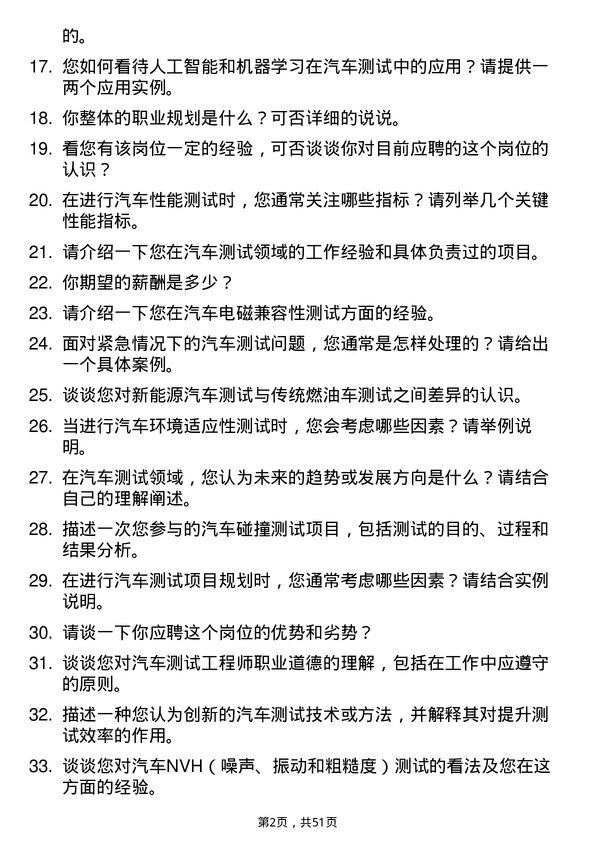 的。

17. 您如何看待人工智能和机器学习在汽车测试中的应用？请提供一两个应用实例。

18. 你整体的职业规划是什么？可否详细的说说。

19. 看您有该岗位一定的经验，可否谈谈你对目前应聘的这个岗位的认识？

20. 在进行汽车性能测试时，您通常关注哪些指标？请列举几个关键性能指标。

21. 请介绍一下您在汽车测试领域的工作经验和具体负责过的项目。

22. 你期望的薪酬是多少？

23. 请介绍一下您在汽车电磁兼容性测试方面的经验。

24. 面对紧急情况下的汽车测试问题，您通常是怎样处理的？请给出一个具体案例。

25. 谈谈您对新能源汽车测试与传统燃油车测试之间差异的认识。

26. 当进行汽车环境适应性测试时，您会考虑哪些因素？请举例说明。

27. 在汽车测试领域，您认为未来的趋势或发展方向是什么？请结合自己的理解阐述。

28. 描述一次您参与的汽车碰撞测试项目，包括测试的目的、过程和结果分析。

29. 在进行汽车测试项目规划时，您通常考虑哪些因素？请结合实例说明。

30. 请谈一下你应聘这个岗位的优势和劣势？

31. 谈谈您对汽车测试工程师职业道德的理解，包括在工作中应遵守的原则。

32. 描述一种您认为创新的汽车测试技术或方法，并解释其对提升测试效率的作用。

33. 谈谈您对汽车NVH（噪声、振动和粗糙度）测试的看法及您在这方面的经验。

第2页，共51页